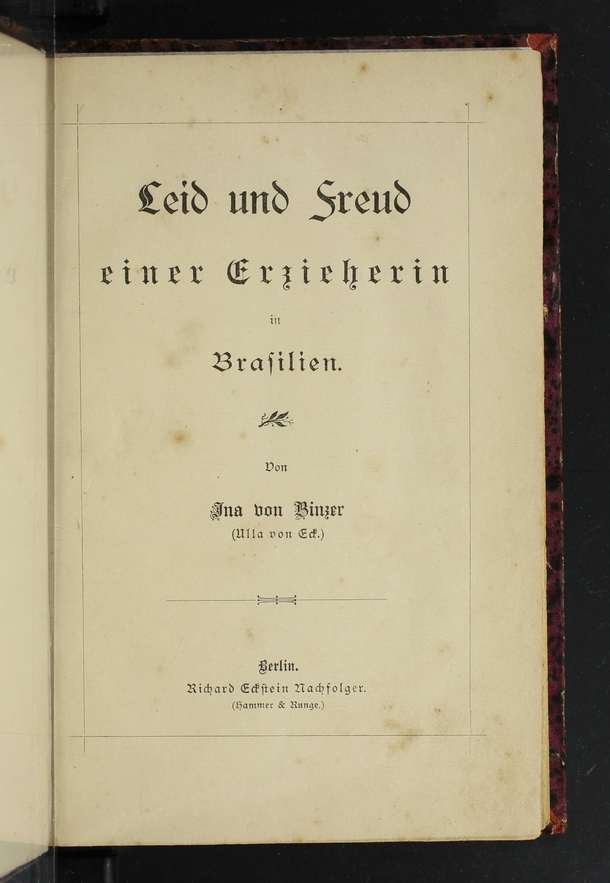 Leid und Freud

einer Erzieherin

in

Brasilien.

Von

Ina von Binzer

(Ulla von Eck.)

Berlin.

Richard Eckstein Nachfolger.

(Hammer & Runge.)